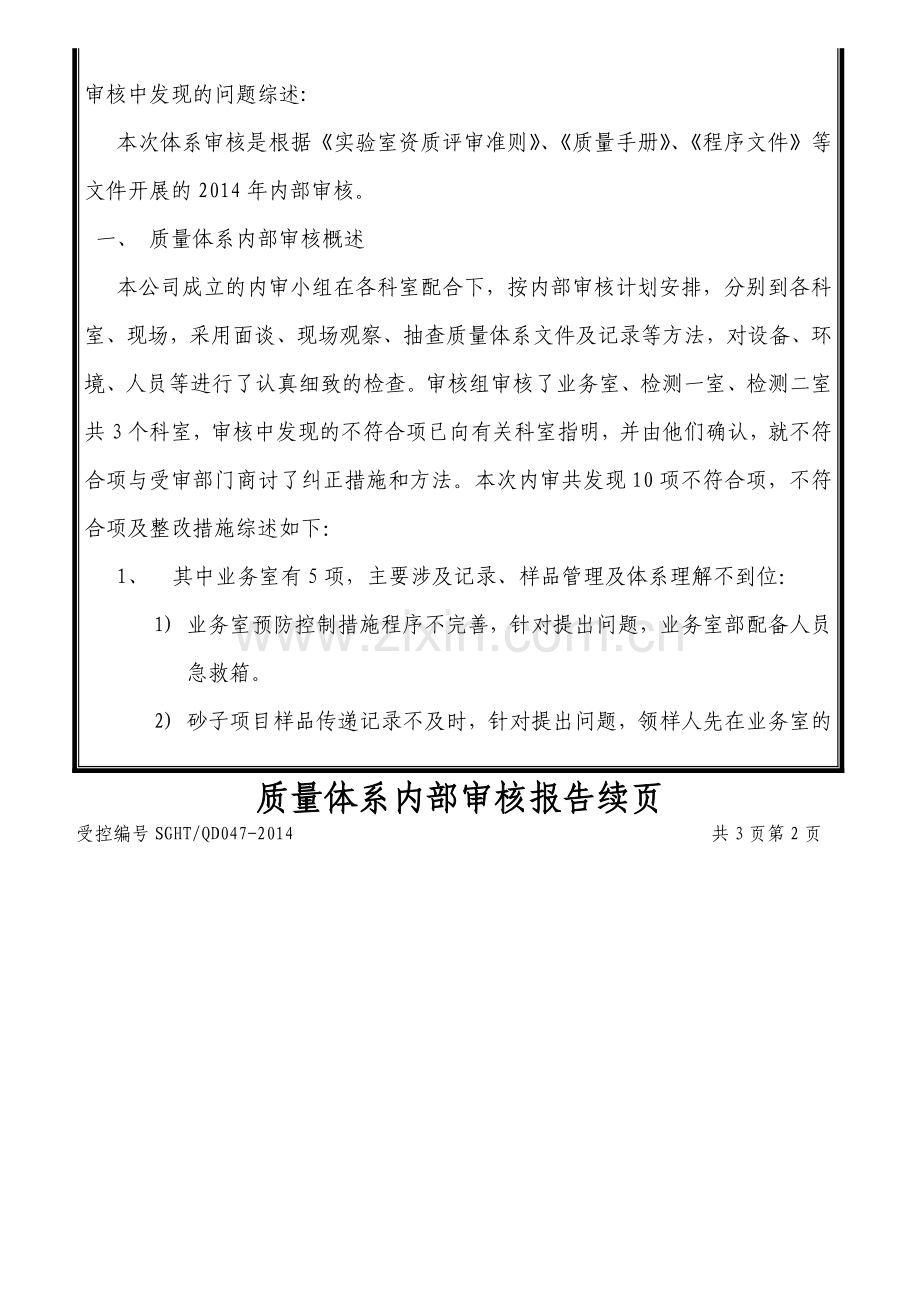 审核中发现的问题综述:

本次体系审核是根据《实验室资质评审准则》、《质量手册》、《程序文件》等文件开展的2014年内部审核。

一、 质量体系内部审核概述

本公司成立的内审小组在各科室配合下，按内部审核计划安排，分别到各科室、现场，采用面谈、现场观察、抽查质量体系文件及记录等方法，对设备、环境、人员等进行了认真细致的检查。审核组审核了业务室、检测一室、检测二室共3个科室，审核中发现的不符合项已向有关科室指明，并由他们确认，就不符合项与受审部门商讨了纠正措施和方法。本次内审共发现10项不符合项，不符合项及整改措施综述如下:

1、 其中业务室有5项，主要涉及记录、样品管理及体系理解不到位:

1) 业务室预防控制措施程序不完善，针对提出问题，业务室部配备人员急救箱。

2) 砂子项目样品传递记录不及时，针对提出问题，领样人先在业务室的

质量体系内部审核报告续页

受控编号SGHT/QD047-2014 共3页第2页

www.zixin.com.cn